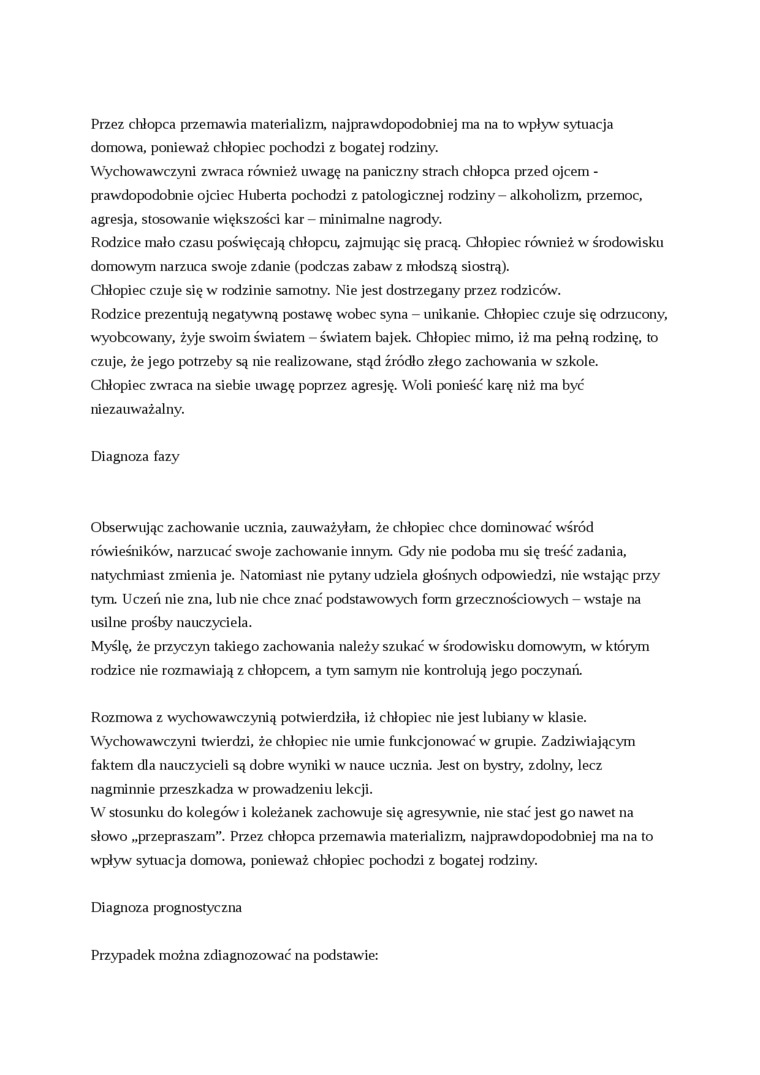 Przez chłopca przemawia materializm, najprawdopodobniej ma na to wpływ sytuacja domowa, ponieważ chłopiec pochodzi z bogatej rodziny.
Wychowawczyni zwraca również uwagę na paniczny strach chłopca przed ojcem - prawdopodobnie ojciec Huberta pochodzi z patologicznej rodziny – alkoholizm, przemoc, agresja, stosowanie większości kar – minimalne nagrody.
Rodzice mało czasu poświęcają chłopcu, zajmując się pracą. Chłopiec również w środowisku domowym narzuca swoje zdanie (podczas zabaw z młodszą siostrą).
Chłopiec czuje się w rodzinie samotny. Nie jest dostrzegany przez rodziców.
Rodzice prezentują negatywną postawę wobec syna – unikanie. Chłopiec czuje się odrzucony, wyobcowany, żyje swoim światem – światem bajek. Chłopiec mimo, iż ma pełną rodzinę, to czuje, że jego potrzeby są nie realizowane, stąd źródło złego zachowania w szkole.
Chłopiec zwraca na siebie uwagę poprzez agresję. Woli ponieść karę niż ma być niezauważalny.

Diagnoza fazy

Obserwując zachowanie ucznia, zauważyłam, że chłopiec chce dominować wśród rówieśników, narzucać swoje zachowanie innym. Gdy nie podoba mu się treść zadania, natychmiast zmienia je. Natomiast nie pytany udziela głośnych odpowiedzi, nie wstając przy tym. Uczeń nie zna, lub nie chce znać podstawowych form grzecznościowych – wstaje na usilne prośby nauczyciela.
Myślę, że przyczyn takiego zachowania należy szukać w środowisku domowym, w którym rodzice nie rozmawiają z chłopcem, a tym samym nie kontrolują jego poczynań.

Rozmowa z wychowawczynią potwierdziła, iż chłopiec nie jest lubiany w klasie. Wychowawczyni twierdzi, że chłopiec nie umie funkcjonować w grupie. Zadziwiającym faktem dla nauczycieli są dobre wyniki w nauce ucznia. Jest on bystry, zdolny, lecz nagminnie przeszkadza w prowadzeniu lekcji.
W stosunku do kolegów i koleżanek zachowuje się agresywnie, nie stać jest go nawet na słowo „przepraszam”. Przez chłopca przemawia materializm, najprawdopodobniej ma na to wpływ sytuacja domowa, ponieważ chłopiec pochodzi z bogatej rodziny.

Diagnoza prognostyczna

Przypadek można zdiagnozować na podstawie: